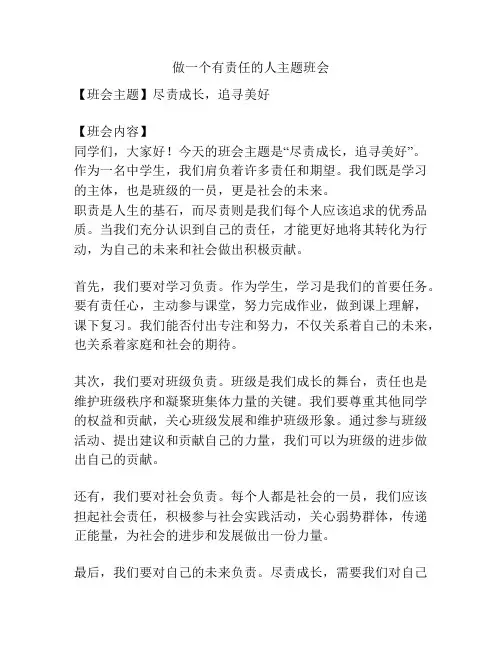 做一个有责任的人主题班会

【班会主题】尽责成长，追寻美好

【班会内容】
同学们，大家好！今天的班会主题是“尽责成长，追寻美好”。作为一名中学生，我们肩负着许多责任和期望。我们既是学习的主体，也是班级的一员，更是社会的未来。
职责是人生的基石，而尽责则是我们每个人应该追求的优秀品质。当我们充分认识到自己的责任，才能更好地将其转化为行动，为自己的未来和社会做出积极贡献。

首先，我们要对学习负责。作为学生，学习是我们的首要任务。要有责任心，主动参与课堂，努力完成作业，做到课上理解，课下复习。我们能否付出专注和努力，不仅关系着自己的未来，也关系着家庭和社会的期待。

其次，我们要对班级负责。班级是我们成长的舞台，责任也是维护班级秩序和凝聚班集体力量的关键。我们要尊重其他同学的权益和贡献，关心班级发展和维护班级形象。通过参与班级活动、提出建议和贡献自己的力量，我们可以为班级的进步做出自己的贡献。

还有，我们要对社会负责。每个人都是社会的一员，我们应该担起社会责任，积极参与社会实践活动，关心弱势群体，传递正能量，为社会的进步和发展做出一份力量。

最后，我们要对自己的未来负责。尽责成长，需要我们对自己